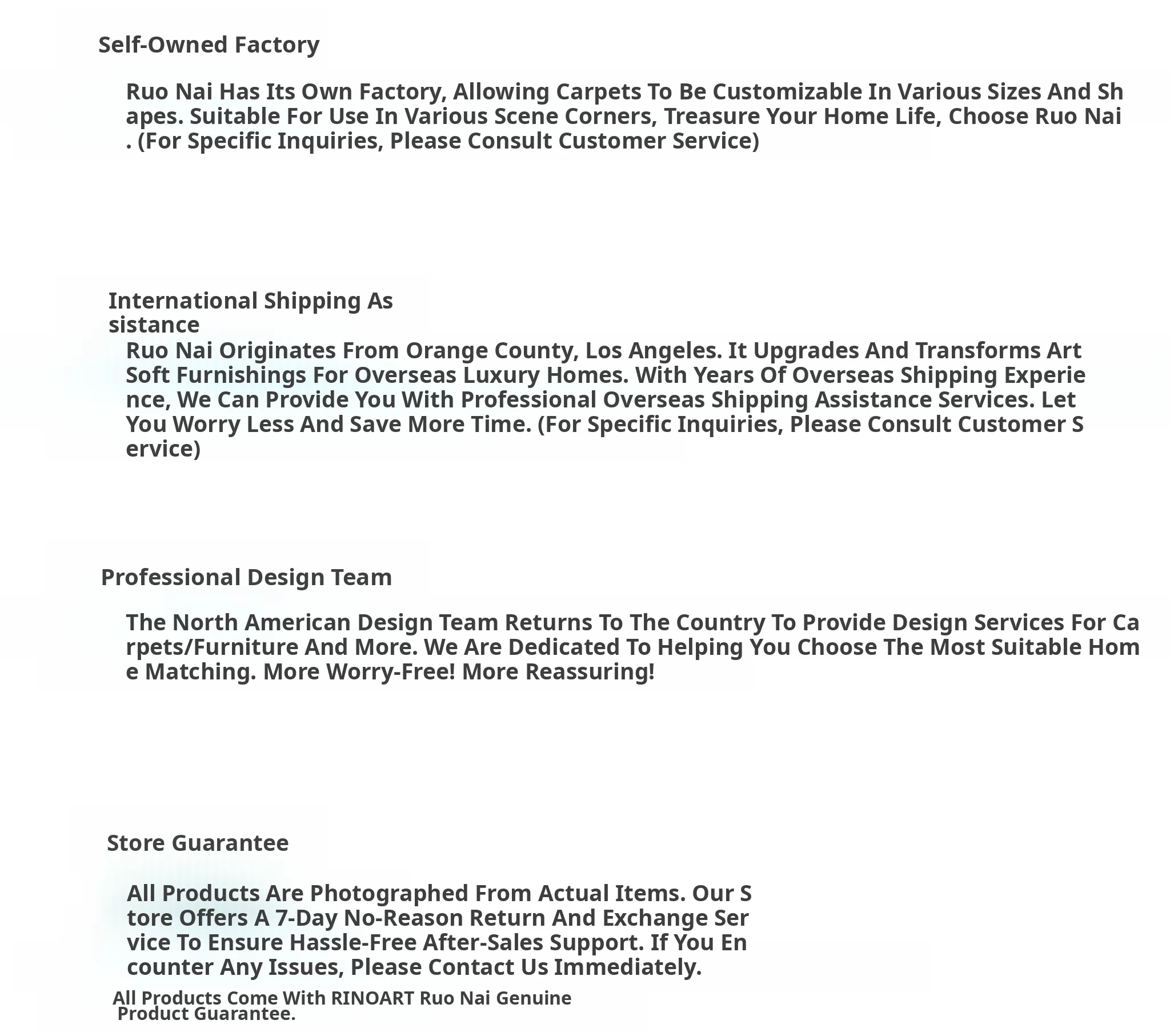 Self-Owned Factory

Ruo Nai Has Its Own Factory, Allowing Carpets To Be Customizable In Various Sizes And Shapes. Suitable For Use In Various Scene Corners, Treasure Your Home Life, Choose Ruo Nai. (For Specific Inquiries, Please Consult Customer Service)

International Shipping Assistance

Ruo Nai Originates From Orange County, Los Angeles. It Upgrades And Transforms Art Soft Furnishings For Overseas Luxury Homes. With Years Of Overseas Shipping Experience, We Can Provide You With Professional Overseas Shipping Assistance Services. Let You Worry Less And Save More Time. (For Specific Inquiries, Please Consult Customer Service)

Professional Design Team

The North American Design Team Returns To The Country To Provide Design Services For Carpets/Furniture And More. We Are Dedicated To Helping You Choose The Most Suitable Home Matching. More Worry-Free! More Reassuring!

Store Guarantee

All Products Are Photographed From Actual Items. Our Store Offers A 7-Day No-Reason Return And Exchange Service To Ensure Hassle-Free After-Sales Support. If You Encounter Any Issues, Please Contact Us Immediately.

All Products Come With RINOART Ruo Nai Genuine Product Guarantee.